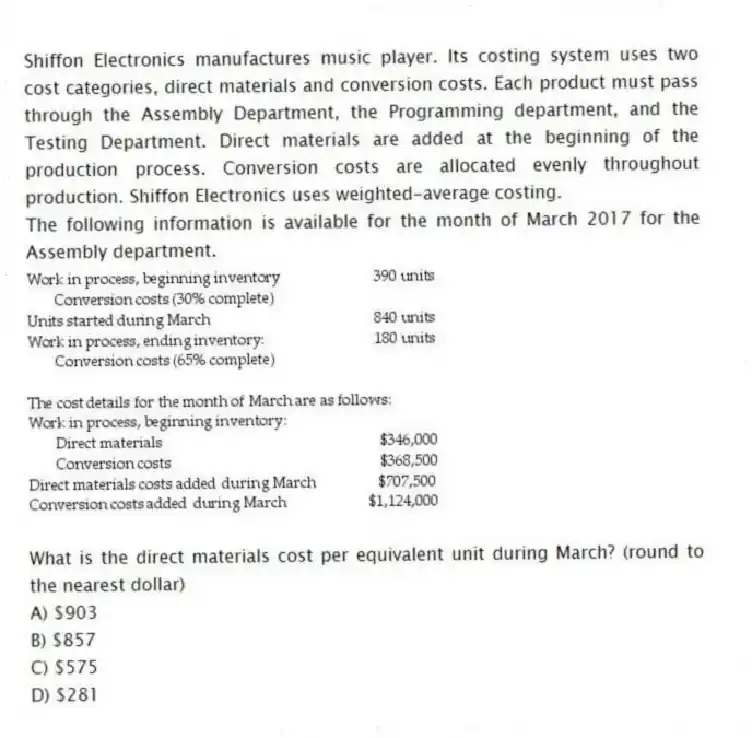 Shiffon Electronics manufactures music player. Its costing system uses two cost categories, direct materials and conversion costs. Each product must pass through the Assembly Department, the Programming department, and the Testing Department. Direct materials are added at the beginning of the production process. Conversion costs are allocated evenly throughout production. Shiffon Electronics uses weighted-average costing.
The following information is available for the month of March 2017 for the Assembly department.

| | |
|---|---|
| Work in process, beginning inventory | 390 units |
| Conversion costs (30% complete) | |
| Units started during March | 840 units |
| Work in process, ending inventory: | 180 units |
| Conversion costs (65% complete) | |

The cost details for the month of March are as follows:

| | |
|---|---|
| Work in process, beginning inventory: | |
| Direct materials | \$346,000 |
| Conversion costs | \$368,500 |
| Direct materials costs added during March | \$707,500 |
| Conversion costs added during March | \$1,124,000 |

What is the direct materials cost per equivalent unit during March? (round to the nearest dollar)
A) \$903
B) \$857
C) \$575
D) \$281